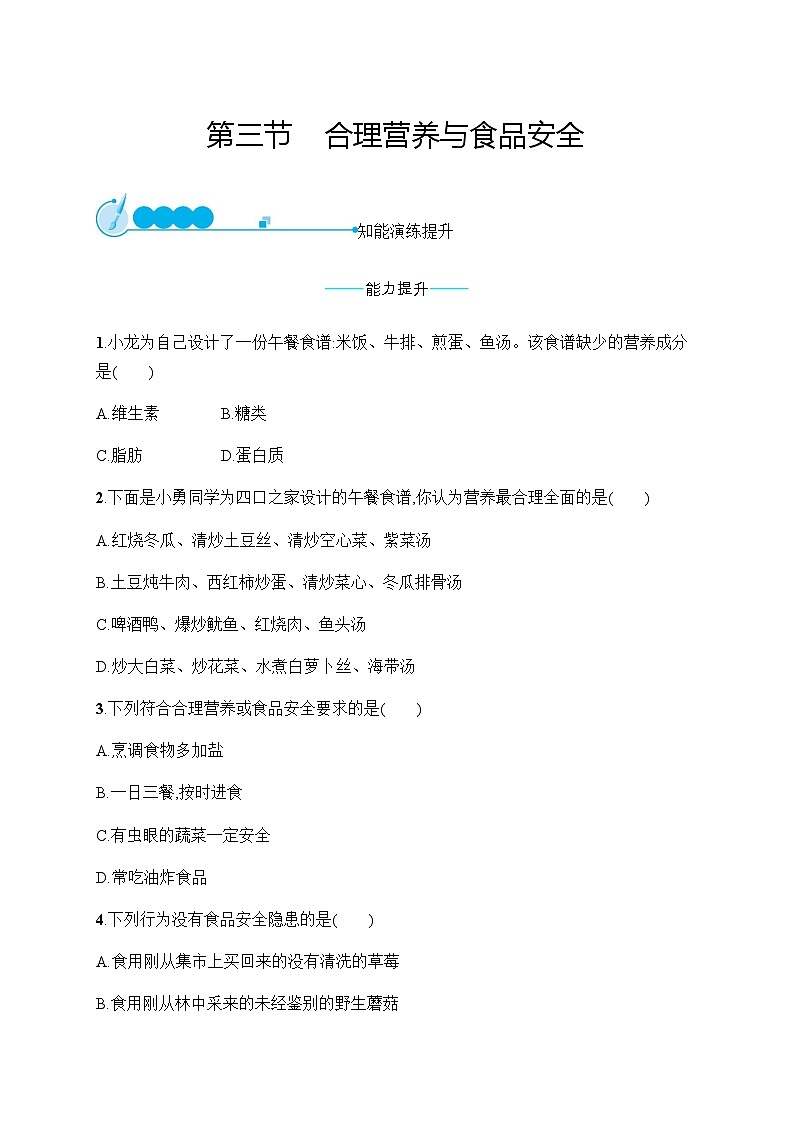 第三节　合理营养与食品安全

知能演练提升

——能力提升——

1.小龙为自己设计了一份午餐食谱:米饭、牛排、煎蛋、鱼汤。该食谱缺少的营养成分是(　　)

A.维生素　　B.糖类

C.脂肪　　D.蛋白质

2.下面是小勇同学为四口之家设计的午餐食谱,你认为营养最合理全面的是(　　)

A.红烧冬瓜、清炒土豆丝、清炒空心菜、紫菜汤

B.土豆炖牛肉、西红柿炒蛋、清炒菜心、冬瓜排骨汤

C.啤酒鸭、爆炒鱿鱼、红烧肉、鱼头汤

D.炒大白菜、炒花菜、水煮白萝卜丝、海带汤

3.下列符合合理营养或食品安全要求的是(　　)

A.烹调食物多加盐

B.一日三餐,按时进食

C.有虫眼的蔬菜一定安全

D.常吃油炸食品

4.下列行为没有食品安全隐患的是(　　)

A.食用刚从集市上买回来的没有清洗的草莓

B.食用刚从林中采来的未经鉴别的野生蘑菇